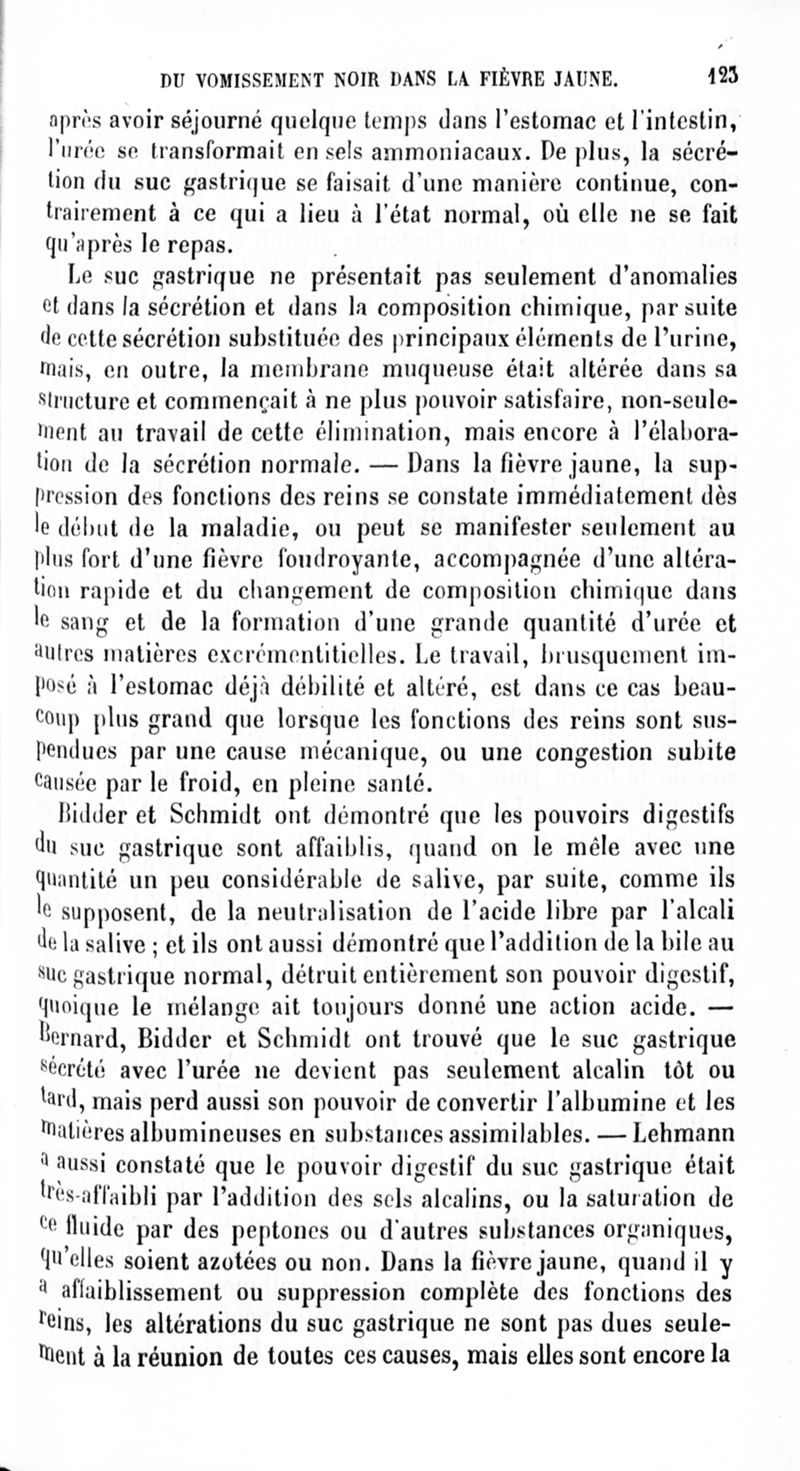 DU VOMISSEMENT NOIR DANS LA FIÈVRE JAUNE. 123

après avoir séjourné quelque temps dans l'estomac et l'intestin, l'urée se transformait en sels ammoniacaux. De plus, la sécrétion du suc gastrique se faisait d'une manière continue, contrairement à ce qui a lieu à l'état normal, où elle ne se fait qu'après le repas.

Le suc gastrique ne présentait pas seulement d'anomalies et dans la sécrétion et dans la composition chimique, par suite de cette sécrétion substituée des principaux éléments de l'urine, mais, en outre, la membrane muqueuse était altérée dans sa structure et commençait à ne plus pouvoir satisfaire, non-seulement au travail de cette élimination, mais encore à l'élaboration de la sécrétion normale. — Dans la fièvre jaune, la suppression des fonctions des reins se constate immédiatement dès le début de la maladie, ou peut se manifester seulement au plus fort d'une fièvre foudroyante, accompagnée d'une altération rapide et du changement de composition chimique dans le sang et de la formation d'une grande quantité d'urée et autres matières excrémentitielles. Le travail, brusquement imposé à l'estomac déjà débilité et altéré, est dans ce cas beaucoup plus grand que lorsque les fonctions des reins sont suspendues par une cause mécanique, ou une congestion subite causée par le froid, en pleine santé.

Bidder et Schmidt ont démontré que les pouvoirs digestifs du suc gastrique sont affaiblis, quand on le mêle avec une quantité un peu considérable de salive, par suite, comme ils le supposent, de la neutralisation de l'acide libre par l'alcali de la salive ; et ils ont aussi démontré que l'addition de la bile au suc gastrique normal, détruit entièrement son pouvoir digestif, quoique le mélange ait toujours donné une action acide. — Bernard, Bidder et Schmidt ont trouvé que le suc gastrique sécrété avec l'urée ne devient pas seulement alcalin tôt ou tard, mais perd aussi son pouvoir de convertir l'albumine et les matières albumineuses en substances assimilables. — Lehmann a aussi constaté que le pouvoir digestif du suc gastrique était très-affaibli par l'addition des sels alcalins, ou la saturation de ce fluide par des peptones ou d'autres substances organiques, qu'elles soient azotées ou non. Dans la fièvre jaune, quand il y a affaiblissement ou suppression complète des fonctions des reins, les altérations du suc gastrique ne sont pas dues seulement à la réunion de toutes ces causes, mais elles sont encore la